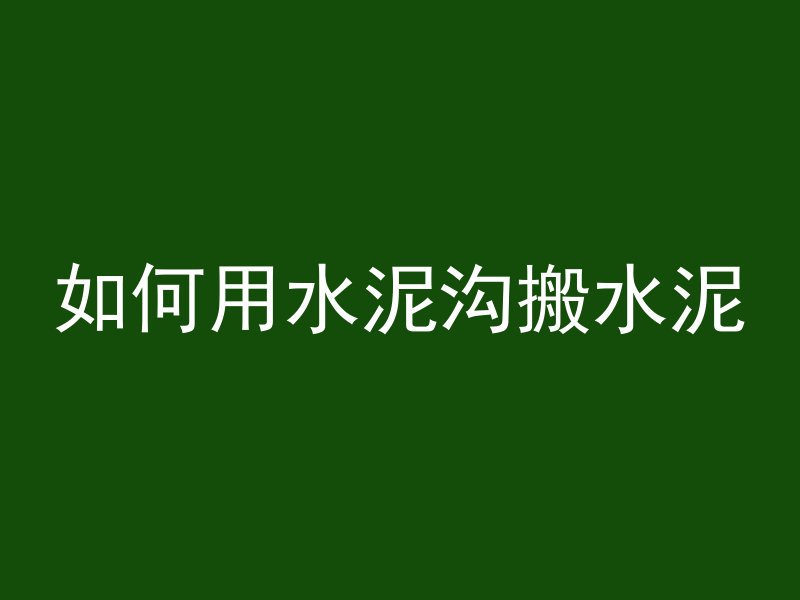 如何用水泥沟搬水泥